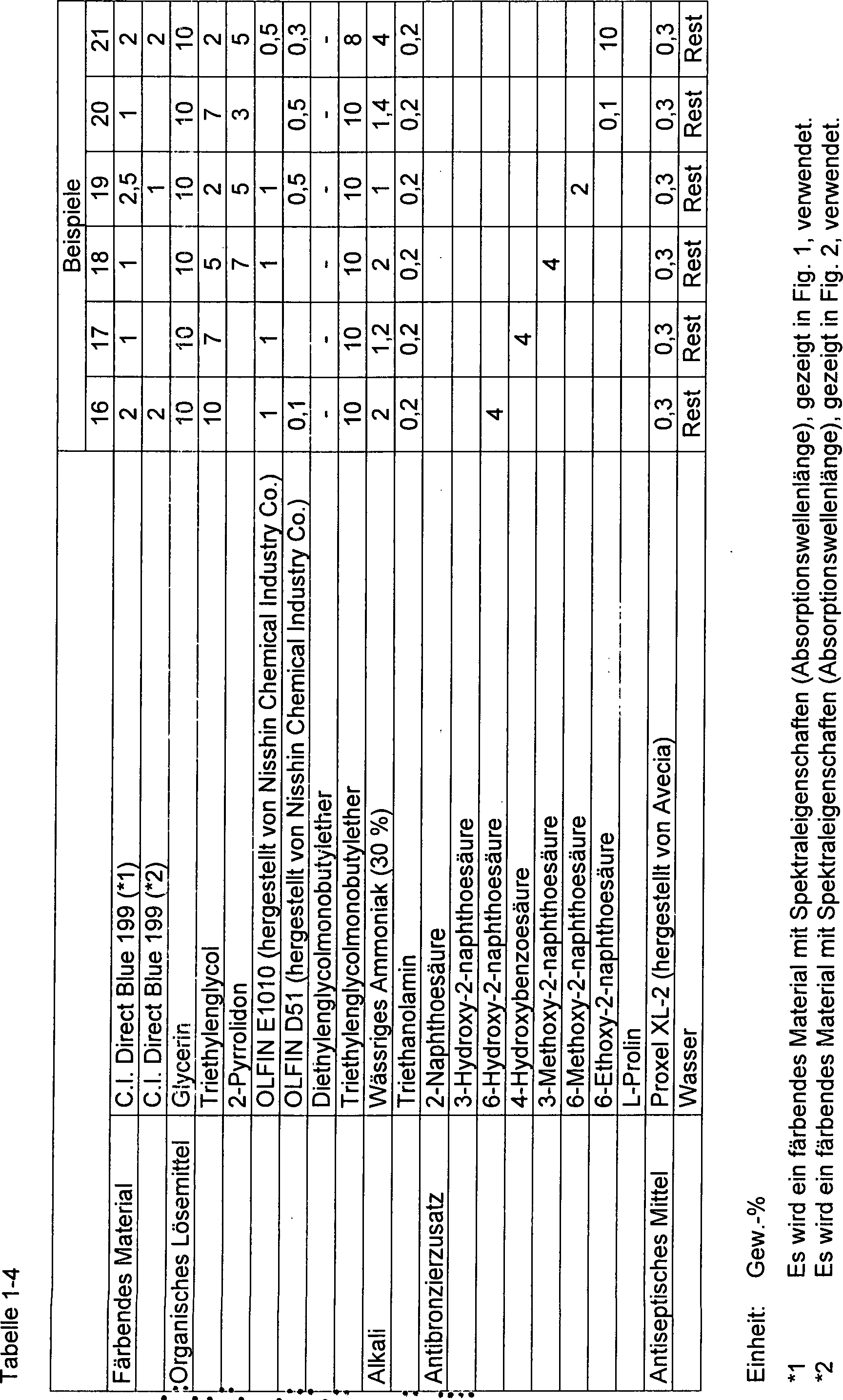 Tabelle 1-4

| | | Beispiele | | | | | |
|---|---|---|---|---|---|---|---|
| | | 16 | 17 | 18 | 19 | 20 | 21 |
| Färbendes Material | C.I. Direct Blue 199 (*1) | 2 | 1 | 1 | 2,5 | 1 | 2 |
| | C.I. Direct Blue 199 (*2) | 2 | | | 1 | | 2 |
| Organisches Lösemittel | Glycerin | 10 | 10 | 10 | 10 | 10 | 10 |
| | Triethylenglycol | 10 | 7 | 5 | 2 | 7 | 2 |
| | 2-Pyrrolidon | | | 7 | 5 | 3 | 5 |
| | OLFIN E1010 (hergestellt von Nisshin Chemical Industry Co.) | 1 | 1 | 1 | 1 | | 0,5 |
| | OLFIN D51 (hergestellt von Nisshin Chemical Industry Co.) | 0,1 | | | 0,5 | 0,5 | 0,3 |
| | Diethylenglycolmonobutylether | - | - | - | - | - | - |
| | Triethylenglycolmonobutylether | 10 | 10 | 10 | 10 | 10 | 8 |
| Alkali | Wässriges Ammoniak (30 %) | 2 | 1,2 | 2 | 1 | 1,4 | 4 |
| | Triethanolamin | 0,2 | 0,2 | 0,2 | 0,2 | 0,2 | 0,2 |
| Antibronzierzusatz | 2-Naphthoesäure | | | | | | |
| | 3-Hydroxy-2-naphthoesäure | | | | | | |
| | 6-Hydroxy-2-naphthoesäure | 4 | | | | | |
| | 4-Hydroxybenzoesäure | | 4 | | | | |
| | 3-Methoxy-2-naphthoesäure | | | 4 | | | |
| | 6-Methoxy-2-naphthoesäure | | | | 2 | | |
| | 6-Ethoxy-2-naphthoesäure | | | | | 0,1 | 10 |
| | L-Prolin | | | | | | |
| Antiseptisches Mittel | Proxel XL-2 (hergestellt von Avecia) | 0,3 | 0,3 | 0,3 | 0,3 | 0,3 | 0,3 |
| | Wasser | Rest | Rest | Rest | Rest | Rest | Rest |

Einheit: Gew.-%

*1 Es wird ein färbendes Material mit Spektraleigenschaften (Absorptionswellenlänge), gezeigt in Fig. 1, verwendet.
*2 Es wird ein färbendes Material mit Spektraleigenschaften (Absorptionswellenlänge), gezeigt in Fig. 2, verwendet.